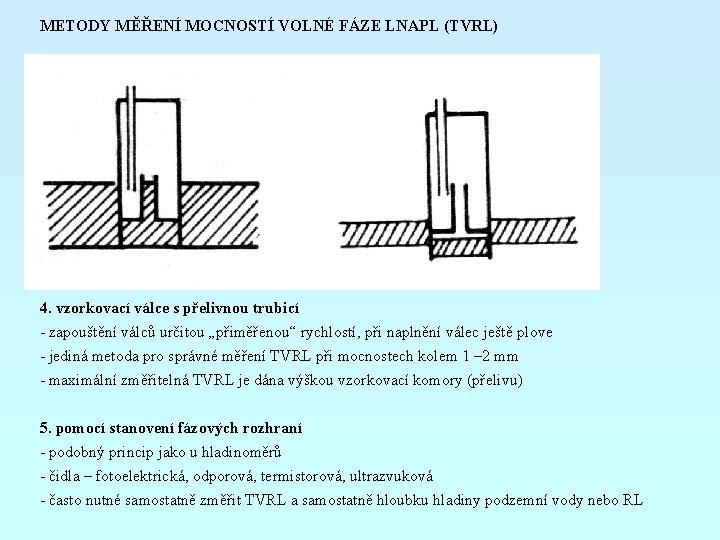 METODY MĚŘENÍ MOCNOSTÍ VOLNÉ FÁZE LNAPL (TVRL)

4. vzorkovací válce s přelivnou trubicí
- zapouštění válců určitou „přiměřenou“ rychlostí, při naplnění válec ještě plove
- jediná metoda pro správné měření TVRL při mocnostech kolem 1 –2 mm
- maximální změřitelná TVRL je dána výškou vzorkovací komory (přelivu)

5. pomocí stanovení fázových rozhraní
- podobný princip jako u hladinoměrů
- čidla – fotoelektrická, odporová, termistorová, ultrazvuková
- často nutné samostatně změřit TVRL a samostatně hloubku hladiny podzemní vody nebo RL